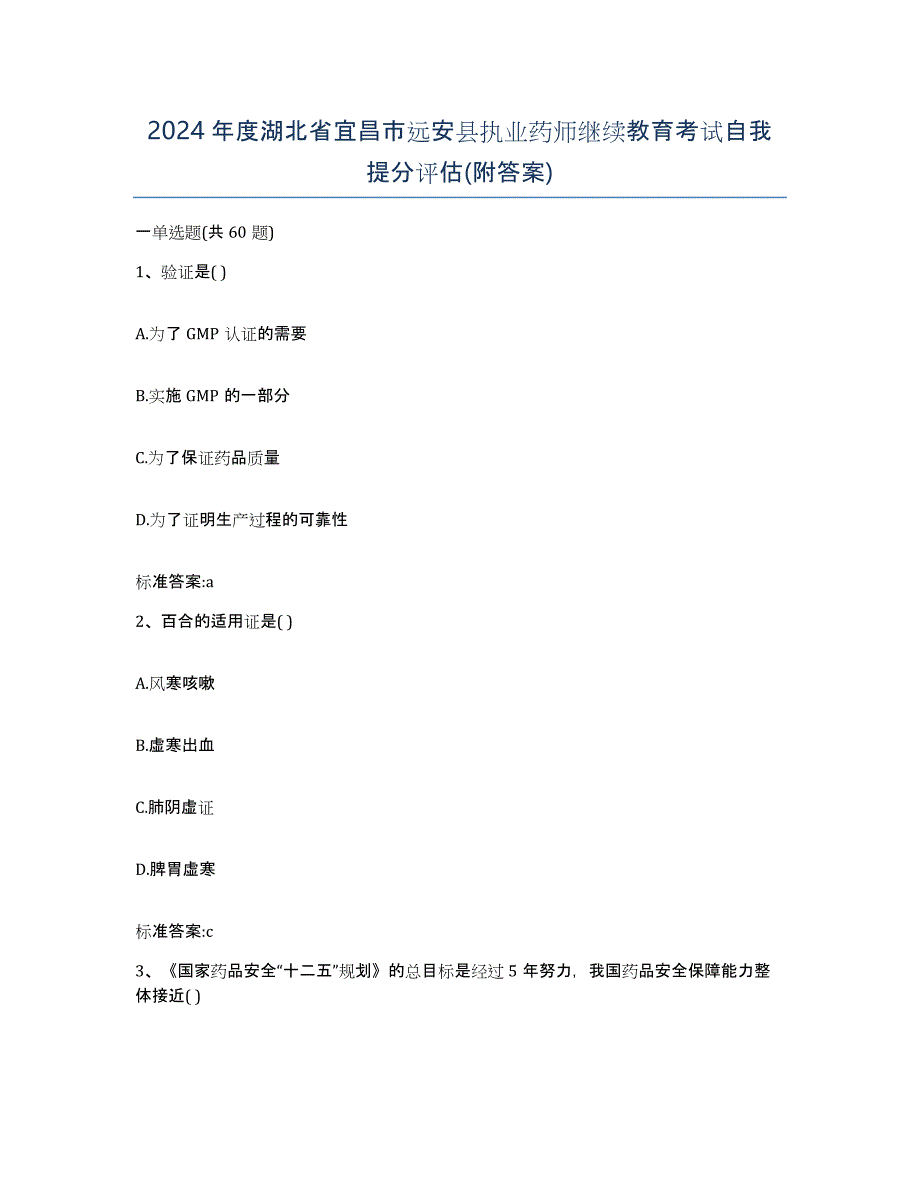 2024年度湖北省宜昌市远安县执业药师继续教育考试自我提分评估(附答案)

一单选题(共60题)

1、验证是( )

A.为了GMP认证的需要

B.实施GMP的一部分

C.为了保证药品质量

D.为了证明生产过程的可靠性

标准答案:a

2、百合的适用证是( )

A.风寒咳嗽

B.虚寒出血

C.肺阴虚证

D.脾胃虚寒

标准答案:c

3、《国家药品安全“十二五”规划》的总目标是经过5年努力，我国药品安全保障能力整体接近( )